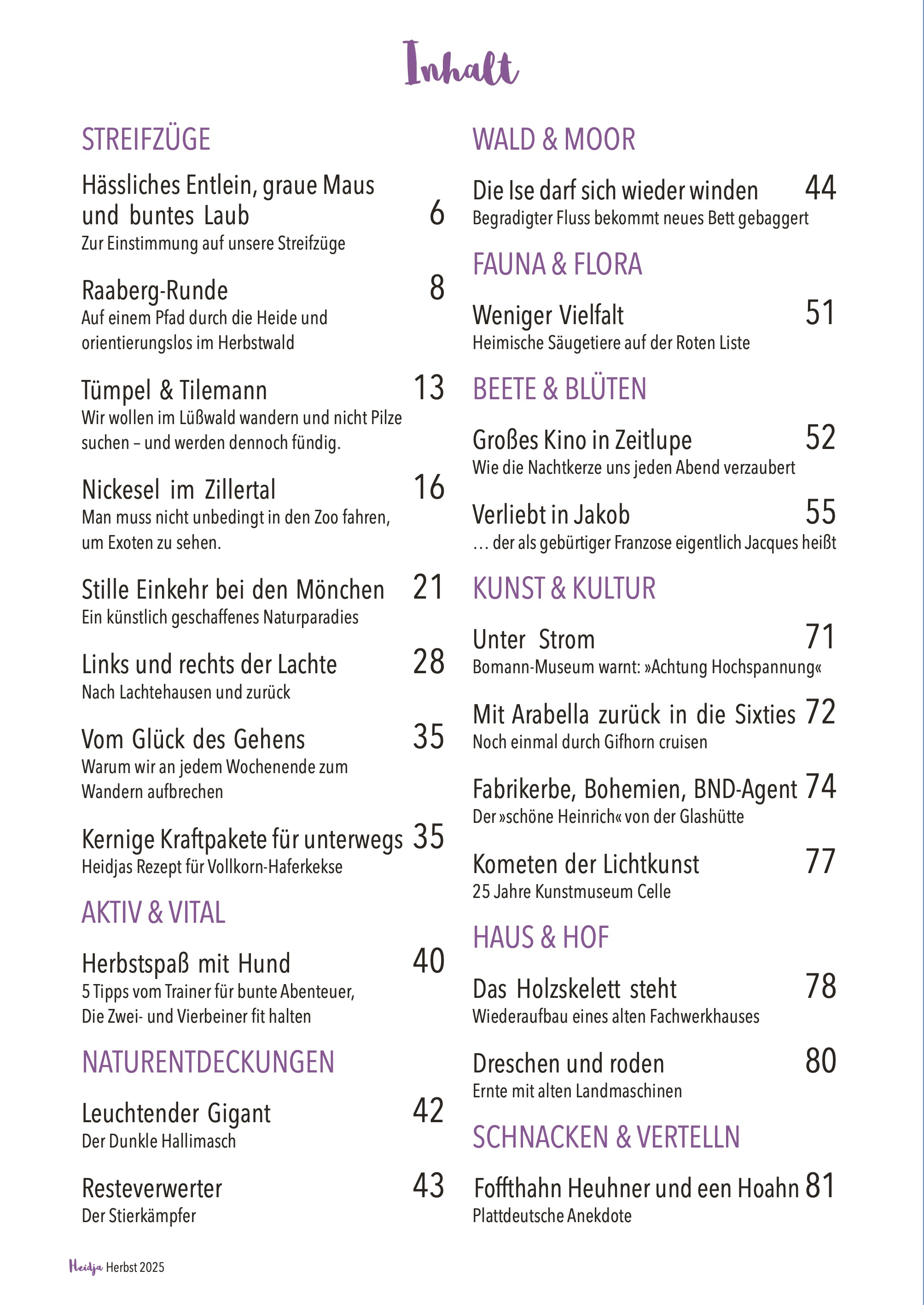 Inhalt

STREIFZÜGE

Hässliches Entlein, graue Maus und buntes Laub 6
Zur Einstimmung auf unsere Streifzüge

Raaberg-Runde 8
Auf einem Pfad durch die Heide und orientierungslos im Herbstwald

Tümpel & Tilemann 13
Wir wollen im Lüßwald wandern und nicht Pilze suchen – und werden dennoch fündig.

Nickesel im Zillertal 16
Man muss nicht unbedingt in den Zoo fahren, um Exoten zu sehen.

Stille Einkehr bei den Mönchen 21
Ein künstlich geschaffenes Naturparadies

Links und rechts der Lachte 28
Nach Lachtehausen und zurück

Vom Glück des Gehens 35
Warum wir an jedem Wochenende zum Wandern aufbrechen

Kernige Kraftpakete für unterwegs 35
Heidjas Rezept für Vollkorn-Haferkekse

AKTIV & VITAL

Herbstspaß mit Hund 40
5 Tipps vom Trainer für bunte Abenteuer, Die Zwei- und Vierbeiner fit halten

NATURENTDECKUNGEN

Leuchtender Gigant 42
Der Dunkle Hallimasch

Resteverwerter 43
Der Stierkämpfer

WALD & MOOR

Die Ise darf sich wieder winden 44
Begradigter Fluss bekommt neues Bett gebaggert

FAUNA & FLORA

Weniger Vielfalt 51
Heimische Säugetiere auf der Roten Liste

BEETE & BLÜTEN

Großes Kino in Zeitlupe 52
Wie die Nachtkerze uns jeden Abend verzaubert

Verliebt in Jakob 55
… der als gebürtiger Franzose eigentlich Jacques heißt

KUNST & KULTUR

Unter Strom 71
Bomann-Museum warnt: »Achtung Hochspannung«

Mit Arabella zurück in die Sixties 72
Noch einmal durch Gifhorn cruisen

Fabrikerbe, Bohemien, BND-Agent 74
Der »schöne Heinrich« von der Glashütte

Kometen der Lichtkunst 77
25 Jahre Kunstmuseum Celle

HAUS & HOF

Das Holzskelett steht 78
Wiederaufbau eines alten Fachwerkhauses

Dreschen und roden 80
Ernte mit alten Landmaschinen

SCHNACKEN & VERTELLN

Foffthahn Heuhner und een Hoahn 81
Plattdeutsche Anekdote

Heidja Herbst 2025